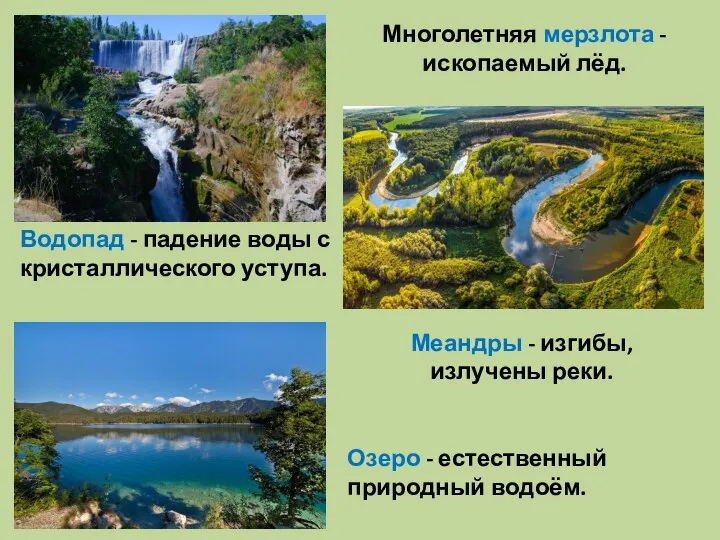 Многолетняя мерзлота - ископаемый лёд.

Водопад - падение воды с кристаллического уступа.

Меандры - изгибы, излучены реки.

Озеро - естественный природный водоём.